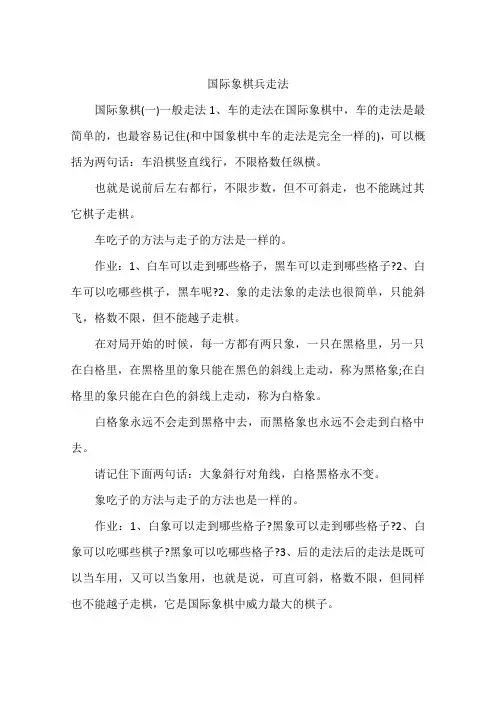 国际象棋兵走法

国际象棋(一)一般走法 1、车的走法在国际象棋中，车的走法是最简单的，也最容易记住(和中国象棋中车的走法是完全一样的)，可以概括为两句话：车沿棋竖直线行，不限格数任纵横。

也就是说前后左右都行，不限步数，但不可斜走，也不能跳过其它棋子走棋。

车吃子的方法与走子的方法是一样的。

作业：1、白车可以走到哪些格子，黑车可以走到哪些格子?2、白车可以吃哪些棋子，黑车呢?2、象的走法象的走法也很简单，只能斜飞，格数不限，但不能越子走棋。

在对局开始的时候，每一方都有两只象，一只在黑格里，另一只在白格里，在黑格里的象只能在黑色的斜线上走动，称为黑格象;在白格里的象只能在白色的斜线上走动，称为白格象。

白格象永远不会走到黑格中去，而黑格象也永远不会走到白格中去。

请记住下面两句话：大象斜行对角线，白格黑格永不变。

象吃子的方法与走子的方法也是一样的。

作业：1、白象可以走到哪些格子?黑象可以走到哪些格子?2、白象可以吃哪些棋子?黑象可以吃哪些格子?3、后的走法后的走法是既可以当车用，又可以当象用，也就是说，可直可斜，格数不限，但同样也不能越子走棋，它是国际象棋中威力最大的棋子。